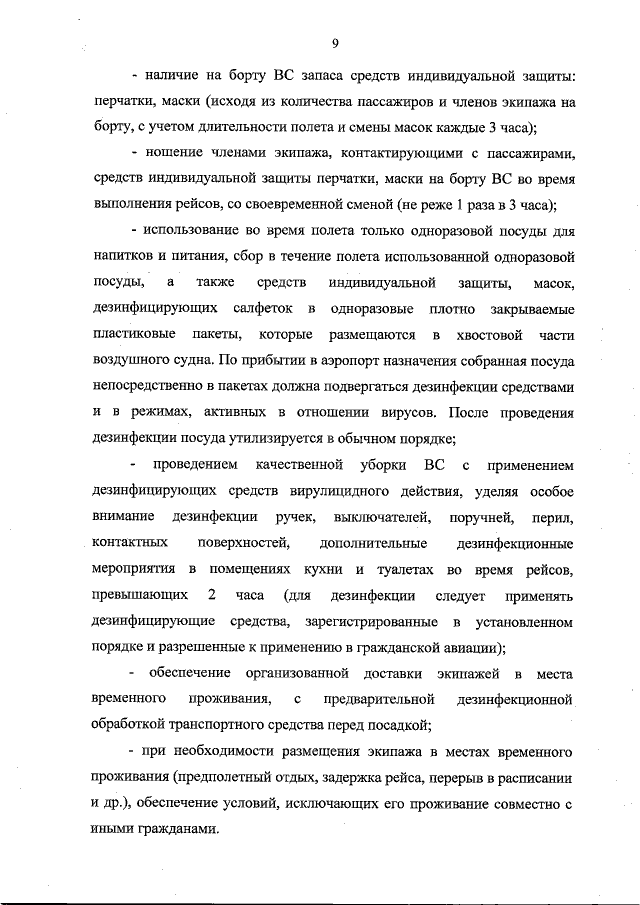 9

- наличие на борту ВС запаса средств индивидуальной защиты: перчатки, маски (исходя из количества пассажиров и членов экипажа на борту, с учетом длительности полета и смены масок каждые 3 часа);

- ношение членами экипажа, контактирующими с пассажирами, средств индивидуальной защиты перчатки, маски на борту ВС во время выполнения рейсов, со своевременной сменой (не реже 1 раза в 3 часа);

- использование во время полета только одноразовой посуды для напитков и питания, сбор в течение полета использованной одноразовой посуды, а также средств индивидуальной защиты, масок, дезинфицирующих салфеток в одноразовые плотно закрываемые пластиковые пакеты, которые размещаются в хвостовой части воздушного судна. По прибытии в аэропорт назначения собранная посуда непосредственно в пакетах должна подвергаться дезинфекции средствами и в режимах, активных в отношении вирусов. После проведения дезинфекции посуда утилизируется в обычном порядке;

- проведением качественной уборки ВС с применением дезинфицирующих средств вирулицидного действия, уделяя особое внимание дезинфекции ручек, выключателей, поручней, перил, контактных поверхностей, дополнительные дезинфекционные мероприятия в помещениях кухни и туалетах во время рейсов, превышающих 2 часа (для дезинфекции следует применять дезинфицирующие средства, зарегистрированные в установленном порядке и разрешенные к применению в гражданской авиации);

- обеспечение организованной доставки экипажей в места временного проживания, с предварительной дезинфекционной обработкой транспортного средства перед посадкой;

- при необходимости размещения экипажа в местах временного проживания (предполетный отдых, задержка рейса, перерыв в расписании и др.), обеспечение условий, исключающих его проживание совместно с иными гражданами.